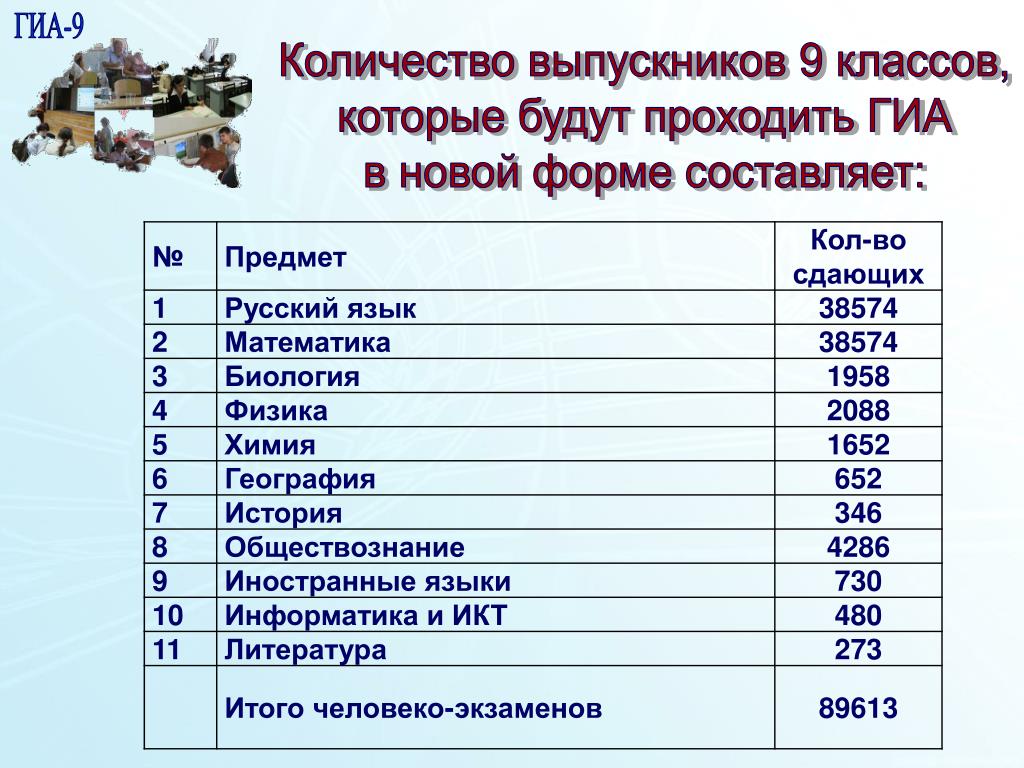 ГИА-9

Количество выпускников 9 классов, которые будут проходить ГИА в новой форме составляет:

| № | Предмет | Кол-во сдающих |
|---|---|---|
| 1 | Русский язык | 38574 |
| 2 | Математика | 38574 |
| 3 | Биология | 1958 |
| 4 | Физика | 2088 |
| 5 | Химия | 1652 |
| 6 | География | 652 |
| 7 | История | 346 |
| 8 | Обществознание | 4286 |
| 9 | Иностранные языки | 730 |
| 10 | Информатика и ИКТ | 480 |
| 11 | Литература | 273 |
| | Итого человеко-экзаменов | 89613 |